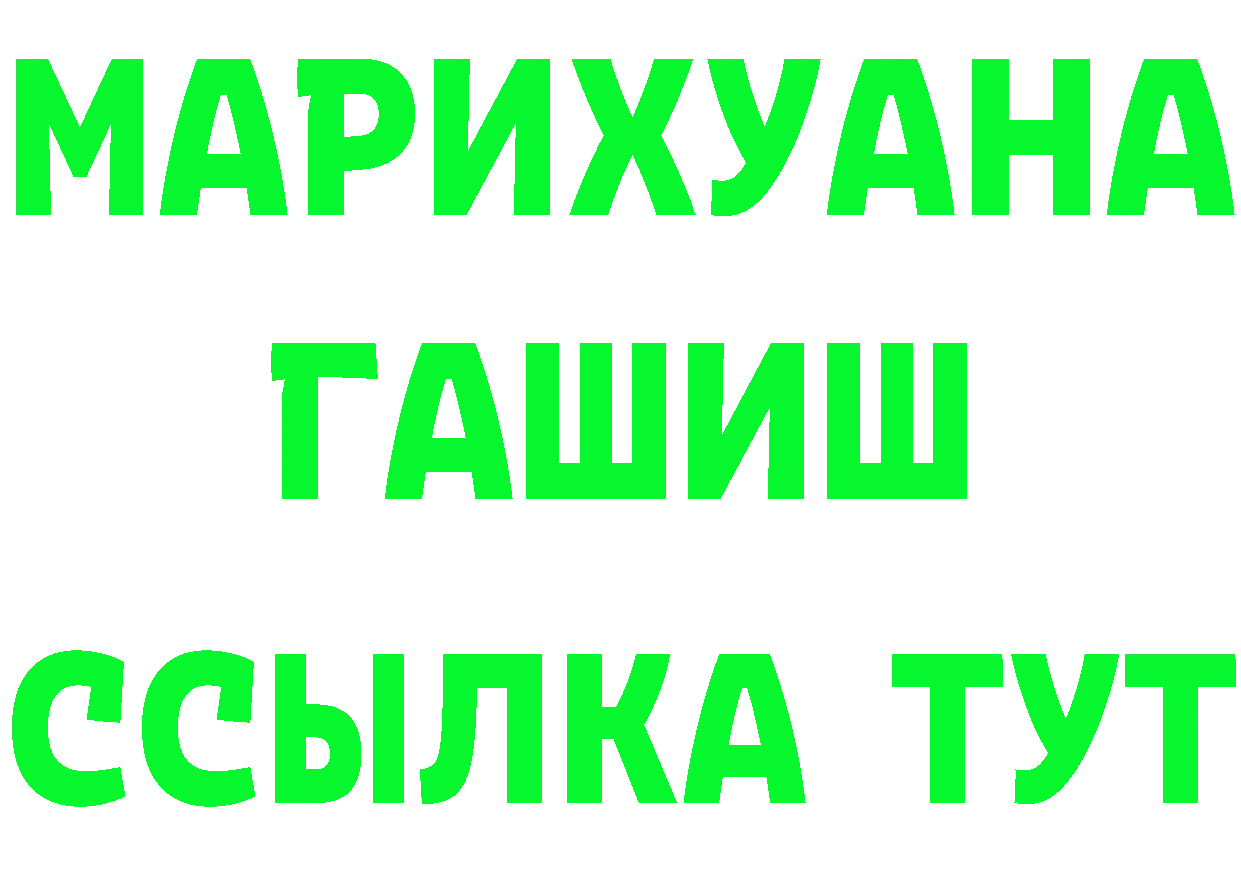 МАРИХУАНА
ГАШИШ
ССЫЛКА ТУТ